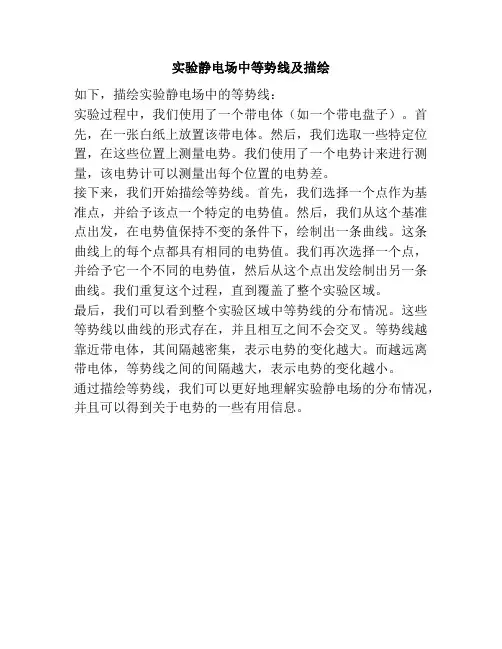 实验静电场中等势线及描绘

如下，描绘实验静电场中的等势线：

实验过程中，我们使用了一个带电体（如一个带电盘子）。首先，在一张白纸上放置该带电体。然后，我们选取一些特定位置，在这些位置上测量电势。我们使用了一个电势计来进行测量，该电势计可以测量出每个位置的电势差。

接下来，我们开始描绘等势线。首先，我们选择一个点作为基准点，并给予该点一个特定的电势值。然后，我们从这个基准点出发，在电势值保持不变的条件下，绘制出一条曲线。这条曲线上的每个点都具有相同的电势值。我们再次选择一个点，并给予它一个不同的电势值，然后从这个点出发绘制出另一条曲线。我们重复这个过程，直到覆盖了整个实验区域。

最后，我们可以看到整个实验区域中等势线的分布情况。这些等势线以曲线的形式存在，并且相互之间不会交叉。等势线越靠近带电体，其间隔越密集，表示电势的变化越大。而越远离带电体，等势线之间的间隔越大，表示电势的变化越小。

通过描绘等势线，我们可以更好地理解实验静电场的分布情况，并且可以得到关于电势的一些有用信息。